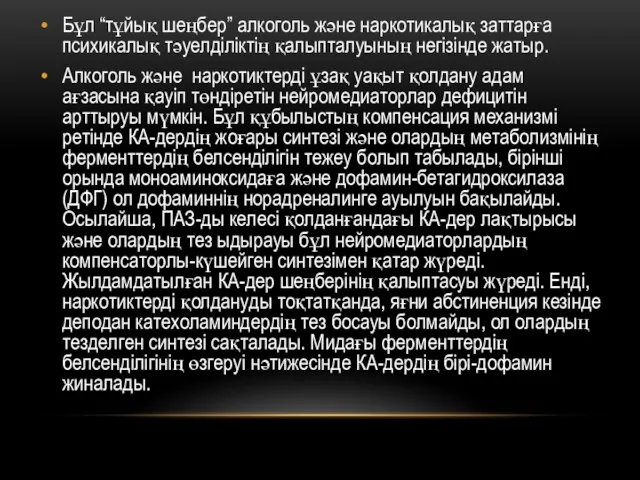 • Бұл “тұйық шеңбер” алкоголь және наркотикалық заттарға психикалық тәуелділіктің қалыпталуының негізінде жатыр.

• Алкоголь және наркотиктерді ұзақ уақыт қолдану адам ағзасына қауіп төндіретін нейромедиаторлар дефицитін арттыруы мүмкін. Бұл құбылыстың компенсация механизмі ретінде КА-дердің жоғары синтезі және олардың метаболизмінің ферменттердің белсенділігін тежеу болып табылады, бірінші орында моноаминоксидаға және дофамин-бетагидроксилаза (ДФГ) ол дофаминнің норадреналинге ауылуын бақылайды. Осылайша, ПАЗ-ды келесі қолданғандағы КА-дер лақтырысы және олардың тез ыдырауы бұл нейромедиаторлардың компенсаторлы-күшейген синтезімен қатар жүреді. Жылдамдатылған КА-дер шеңберінің қалыптасуы жүреді. Енді, наркотиктерді қолдануды тоқтатқанда, яғни абстиненция кезінде деподан катехоламиндердің тез босауы болмайды, ол олардың тезделген синтезі сақталады. Мидағы ферменттердің белсенділігінің өзгеруі нәтижесінде КА-дердің бірі-дофамин жиналады.